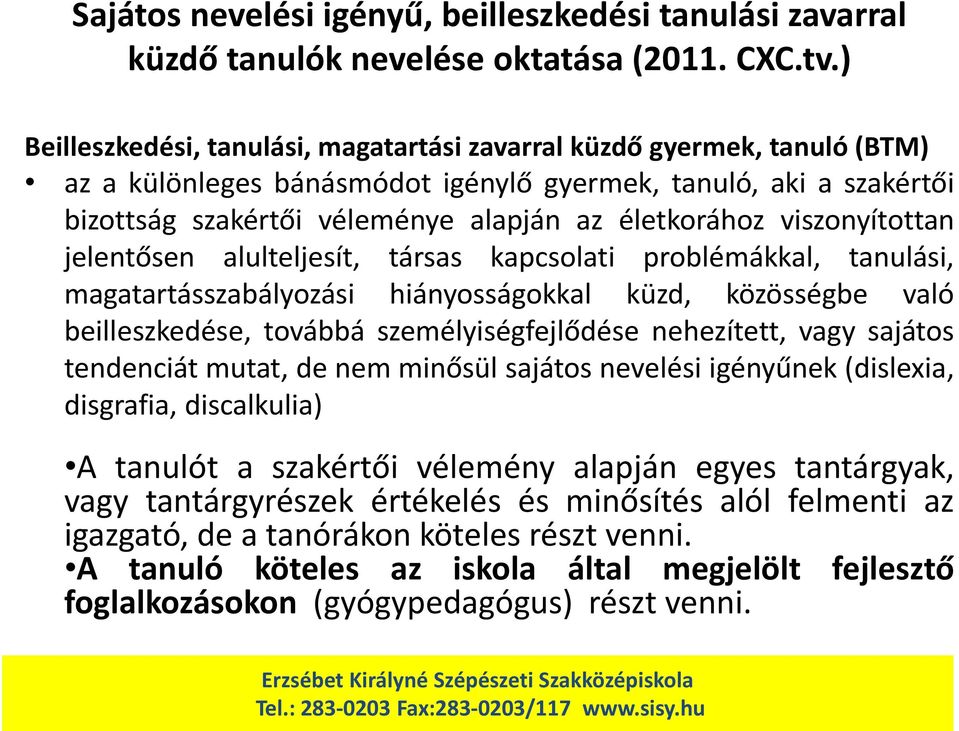 Sajátos nevelési igényű, beilleszkedési tanulási zavarral küzdő tanulók nevelése oktatása (2011. CXC.tv.)

Beilleszkedési, tanulási, magatartási zavarral küzdő gyermek, tanuló (BTM)

• az a különleges bánásmódot igénylő gyermek, tanuló, aki a szakértői bizottság szakértői véleménye alapján az életkorához viszonyítottan jelentősen alulteljesít, társas kapcsolati problémákkal, tanulási, magatartásszabályozási hiányosságokkal küzd, közösségbe való beilleszkedése, továbbá személyiségfejlődése nehezített, vagy sajátos tendenciát mutat, de nem minősül sajátos nevelési igényűnek (dislexia, disgrafia, discalkulia)

•A tanulót a szakértői vélemény alapján egyes tantárgyak, vagy tantárgyrészek értékelés és minősítés alól felmenti az igazgató, de a tanórákon köteles részt venni.

•A tanuló köteles az iskola által megjelölt fejlesztő foglalkozásokon (gyógypedagógus) részt venni.

Erzsébet Királyné Szépészeti Szakközépiskola
Tel.: 283-0203 Fax:283-0203/117 www.sisy.hu